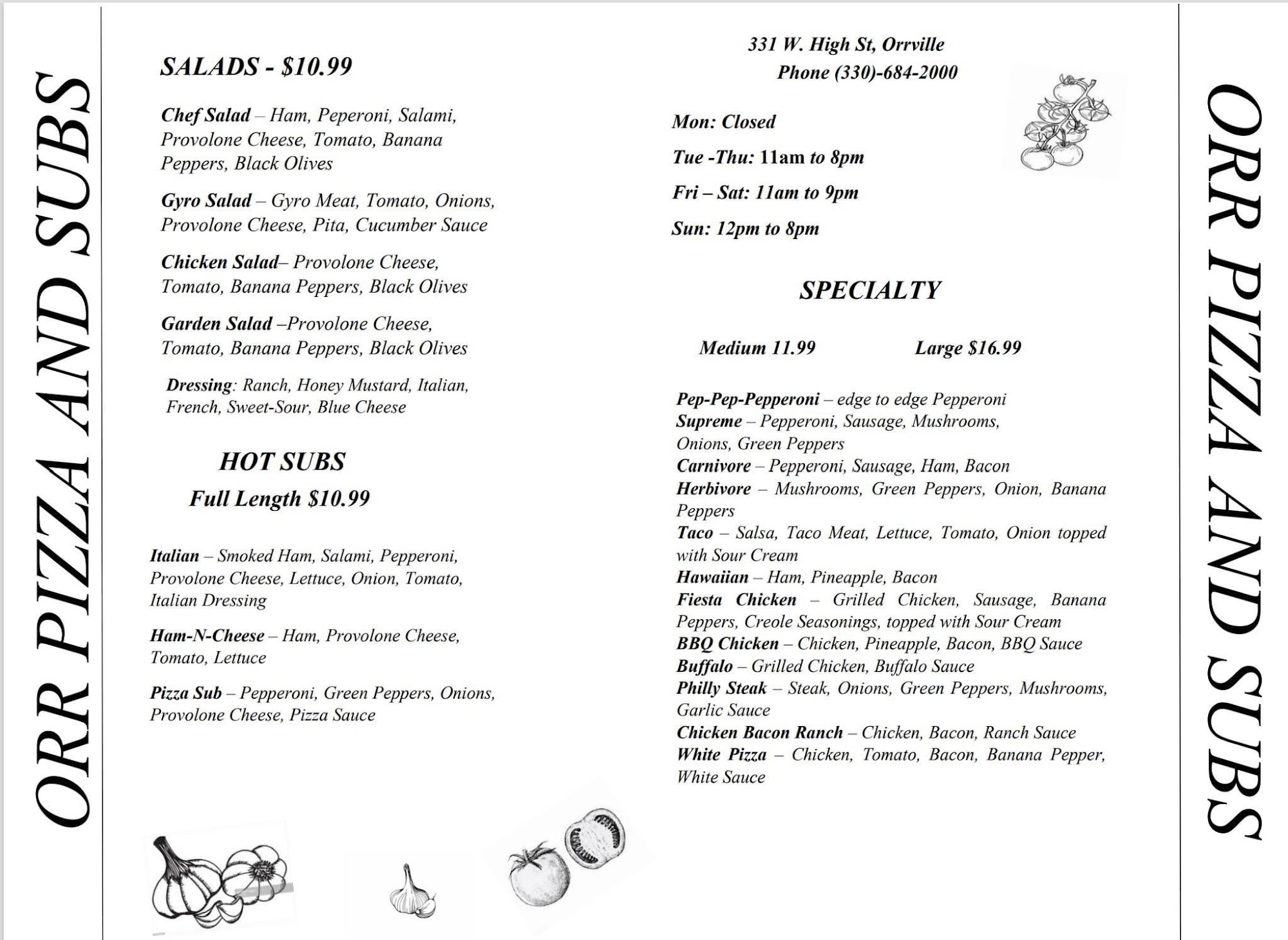 ORR PIZZA AND SUBS

SALADS - $10.99

Chef Salad – Ham, Peperoni, Salami, Provolone Cheese, Tomato, Banana Peppers, Black Olives

Gyro Salad – Gyro Meat, Tomato, Onions, Provolone Cheese, Pita, Cucumber Sauce

Chicken Salad– Provolone Cheese, Tomato, Banana Peppers, Black Olives

Garden Salad –Provolone Cheese, Tomato, Banana Peppers, Black Olives

Dressing: Ranch, Honey Mustard, Italian, French, Sweet-Sour, Blue Cheese

HOT SUBS

Full Length $10.99

Italian – Smoked Ham, Salami, Pepperoni, Provolone Cheese, Lettuce, Onion, Tomato, Italian Dressing

Ham-N-Cheese – Ham, Provolone Cheese, Tomato, Lettuce

Pizza Sub – Pepperoni, Green Peppers, Onions, Provolone Cheese, Pizza Sauce

331 W. High St, Orrville
Phone (330)-684-2000

Mon: Closed

Tue -Thu: 11am to 8pm

Fri – Sat: 11am to 9pm

Sun: 12pm to 8pm

SPECIALTY

Medium 11.99 Large $16.99

Pep-Pep-Pepperoni – edge to edge Pepperoni
Supreme – Pepperoni, Sausage, Mushrooms, Onions, Green Peppers
Carnivore – Pepperoni, Sausage, Ham, Bacon
Herbivore – Mushrooms, Green Peppers, Onion, Banana Peppers
Taco – Salsa, Taco Meat, Lettuce, Tomato, Onion topped with Sour Cream
Hawaiian – Ham, Pineapple, Bacon
Fiesta Chicken – Grilled Chicken, Sausage, Banana Peppers, Creole Seasonings, topped with Sour Cream
BBQ Chicken – Chicken, Pineapple, Bacon, BBQ Sauce
Buffalo – Grilled Chicken, Buffalo Sauce
Philly Steak – Steak, Onions, Green Peppers, Mushrooms, Garlic Sauce
Chicken Bacon Ranch – Chicken, Bacon, Ranch Sauce
White Pizza – Chicken, Tomato, Bacon, Banana Pepper, White Sauce

ORR PIZZA AND SUBS